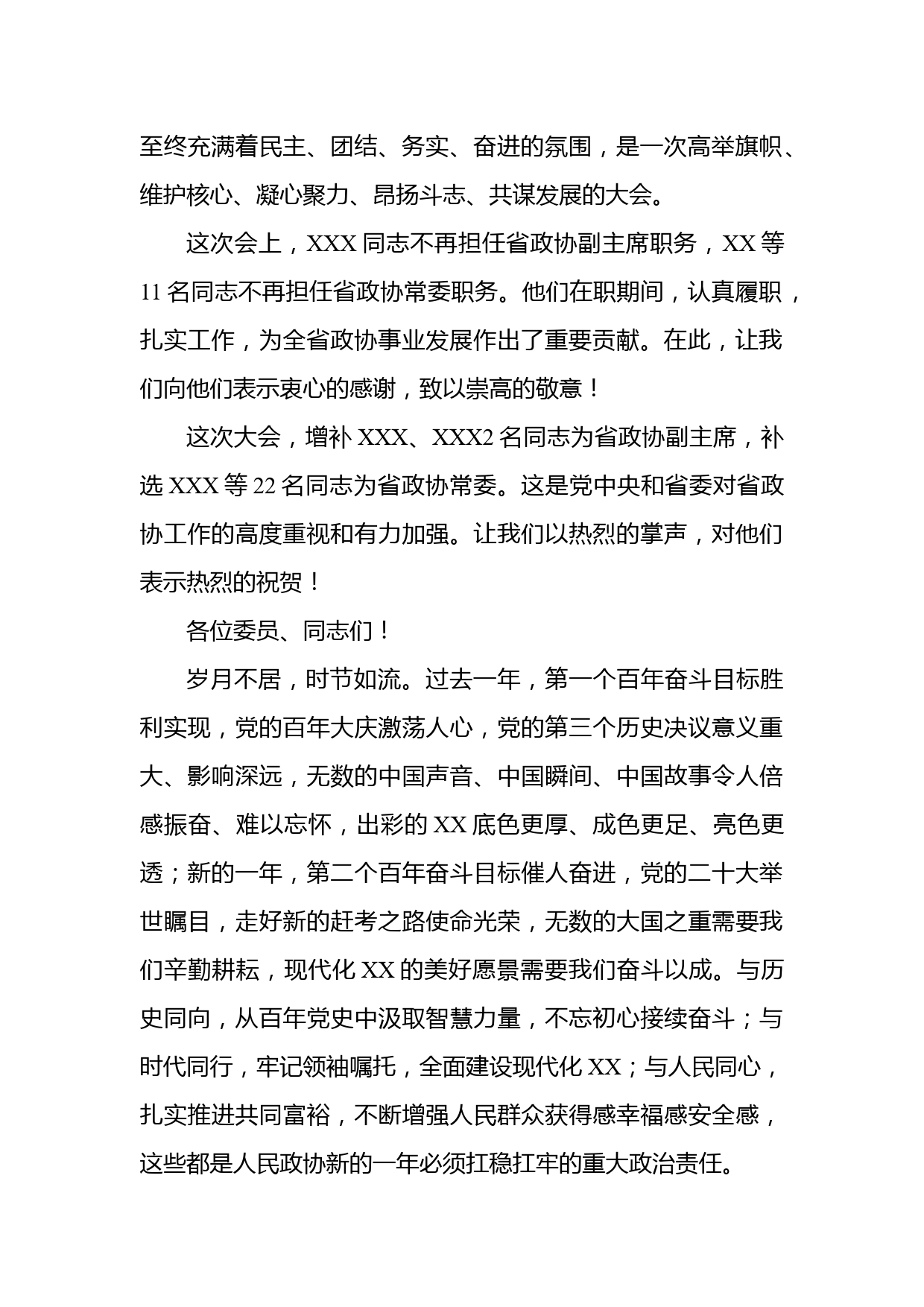 至终充满着民主、团结、务实、奋进的氛围，是一次高举旗帜、维护核心、凝心聚力、昂扬斗志、共谋发展的大会。

这次会上，XXX 同志不再担任省政协副主席职务，XX 等 11 名同志不再担任省政协常委职务。他们在职期间，认真履职，扎实工作，为全省政协事业发展作出了重要贡献。在此，让我们向他们表示衷心的感谢，致以崇高的敬意！

这次大会，增补 XXX、XXX2 名同志为省政协副主席，补选 XXX 等 22 名同志为省政协常委。这是党中央和省委对省政协工作的高度重视和有力加强。让我们以热烈的掌声，对他们表示热烈的祝贺！

各位委员、同志们！

岁月不居，时节如流。过去一年，第一个百年奋斗目标胜利实现，党的百年大庆激荡人心，党的第三个历史决议意义重大、影响深远，无数的中国声音、中国瞬间、中国故事令人倍感振奋、难以忘怀，出彩的 XX 底色更厚、成色更足、亮色更透；新的一年，第二个百年奋斗目标催人奋进，党的二十大举世瞩目，走好新的赶考之路使命光荣，无数的大国之重需要我们辛勤耕耘，现代化 XX 的美好愿景需要我们奋斗以成。与历史同向，从百年党史中汲取智慧力量，不忘初心接续奋斗；与时代同行，牢记领袖嘱托，全面建设现代化 XX；与人民同心，扎实推进共同富裕，不断增强人民群众获得感幸福感安全感，这些都是人民政协新的一年必须扛稳扛牢的重大政治责任。